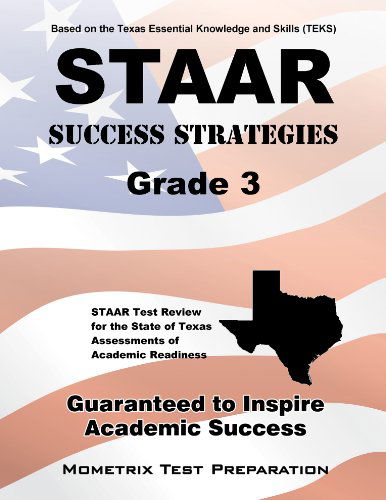 Based on the Texas Essential Knowledge and Skills (TEKS)

STAAR

SUCCESS STRATEGIES

Grade 3

STAAR Test Review for the State of Texas Assessments of Academic Readiness

Guaranteed to Inspire Academic Success

MOMETRIX TEST PREPARATION